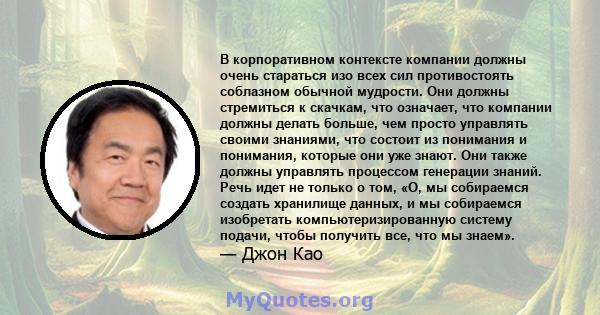 В корпоративном контексте компании должны очень стараться изо всех сил противостоять соблазном обычной мудрости. Они должны стремиться к скачкам, что означает, что компании должны делать больше, чем просто управлять своими знаниями, что состоит из понимания и понимания, которые они уже знают. Они также должны управлять процессом генерации знаний. Речь идет не только о том, «О, мы собираемся создать хранилище данных, и мы собираемся изобретать компьютеризированную систему подачи, чтобы получить все, что мы знаем».

— Джон Као

MyQuotes.org